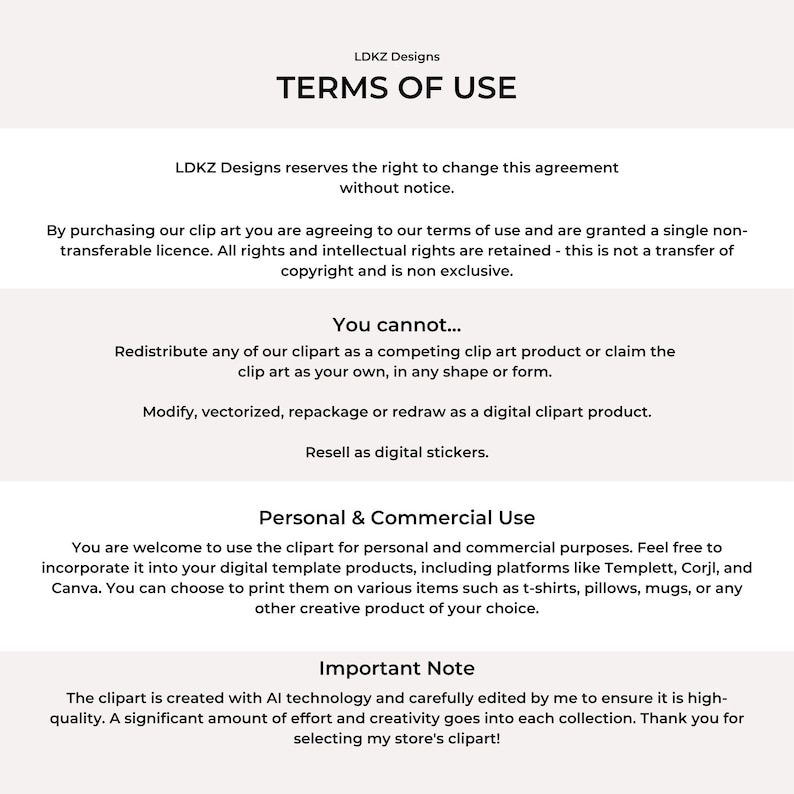 LDKZ Designs
TERMS OF USE

LDKZ Designs reserves the right to change this agreement without notice.

By purchasing our clip art you are agreeing to our terms of use and are granted a single non-transferable licence. All rights and intellectual rights are retained - this is not a transfer of copyright and is non exclusive.

You cannot...
Redistribute any of our clipart as a competing clip art product or claim the clip art as your own, in any shape or form.

Modify, vectorized, repackage or redraw as a digital clipart product.

Resell as digital stickers.

Personal & Commercial Use
You are welcome to use the clipart for personal and commercial purposes. Feel free to incorporate it into your digital template products, including platforms like Templett, Corjl, and Canva. You can choose to print them on various items such as t-shirts, pillows, mugs, or any other creative product of your choice.

Important Note
The clipart is created with AI technology and carefully edited by me to ensure it is high-quality. A significant amount of effort and creativity goes into each collection. Thank you for selecting my store's clipart!